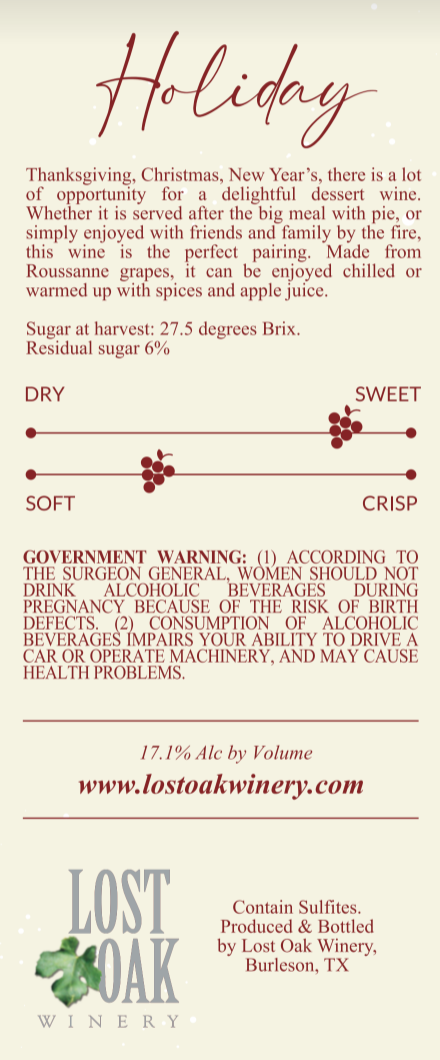 Holiday

Thanksgiving, Christmas, New Year's, there is a lot of opportunity for a delightful dessert wine. Whether it is served after the big meal with pie, or simply enjoyed with friends and family by the fire, this wine is the perfect pairing. Made from Roussanne grapes, it can be enjoyed chilled or warmed up with spices and apple juice.

Sugar at harvest: 27.5 degrees Brix.
Residual sugar 6%

DRY
SWEET

SOFT
CRISP

GOVERNMENT WARNING: (1) ACCORDING TO THE SURGEON GENERAL, WOMEN SHOULD NOT DRINK ALCOHOLIC BEVERAGES DURING PREGNANCY BECAUSE OF THE RISK OF BIRTH DEFECTS. (2) CONSUMPTION OF ALCOHOLIC BEVERAGES IMPAIRS YOUR ABILITY TO DRIVE A CAR OR OPERATE MACHINERY, AND MAY CAUSE HEALTH PROBLEMS.

17.1% Alc by Volume
www.lostoakwinery.com

LOST
OAK
WINERY

Contain Sulfites.
Produced & Bottled
by Lost Oak Winery,
Burleson, TX